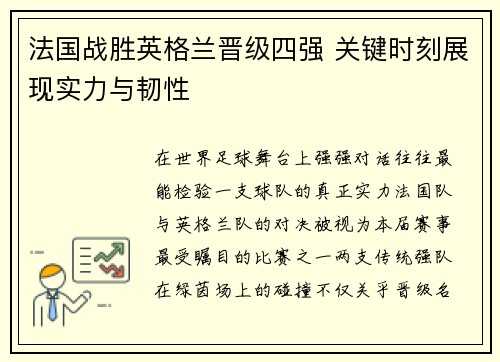 法国战胜英格兰晋级四强 关键时刻展现实力与韧性

在世界足球舞台上强强对话往往最能检验一支球队的真正实力法国队与英格兰队的对决被视为本届赛事最受瞩目的比赛之一两支传统强队在绿茵场上的碰撞不仅关乎晋级名